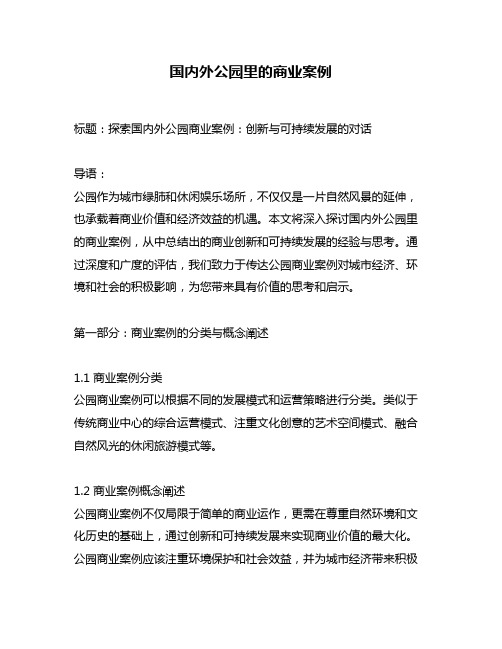 国内外公园里的商业案例

标题：探索国内外公园商业案例：创新与可持续发展的对话

导语：
公园作为城市绿肺和休闲娱乐场所，不仅仅是一片自然风景的延伸，也承载着商业价值和经济效益的机遇。本文将深入探讨国内外公园里的商业案例，从中总结出的商业创新和可持续发展的经验与思考。通过深度和广度的评估，我们致力于传达公园商业案例对城市经济、环境和社会的积极影响，为您带来具有价值的思考和启示。

第一部分：商业案例的分类与概念阐述

1.1 商业案例分类
公园商业案例可以根据不同的发展模式和运营策略进行分类。类似于传统商业中心的综合运营模式、注重文化创意的艺术空间模式、融合自然风光的休闲旅游模式等。

1.2 商业案例概念阐述
公园商业案例不仅局限于简单的商业运作，更需在尊重自然环境和文化历史的基础上，通过创新和可持续发展来实现商业价值的最大化。公园商业案例应该注重环境保护和社会效益，并为城市经济带来积极